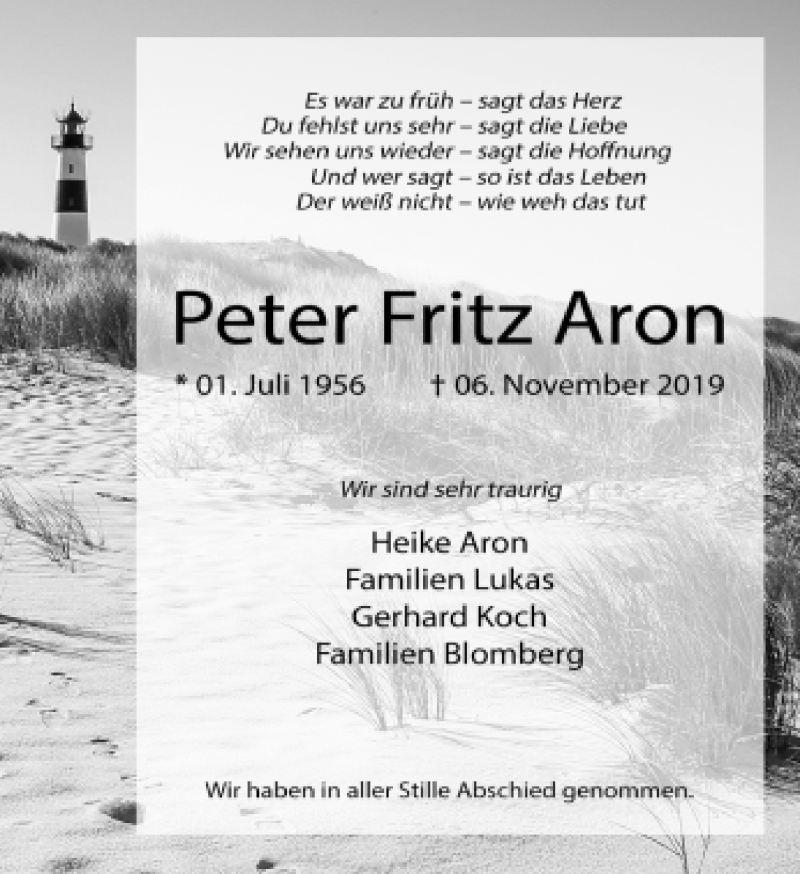 Es war zu früh – sagt das Herz
Du fehlst uns sehr – sagt die Liebe
Wir sehen uns wieder – sagt die Hoffnung
Und wer sagt – so ist das Leben
Der weiß nicht – wie weh das tut

Peter Fritz Aron

* 01. Juli 1956 † 06. November 2019

Wir sind sehr traurig

Heike Aron
Familien Lukas
Gerhard Koch
Familien Blomberg

Wir haben in aller Stille Abschied genommen.